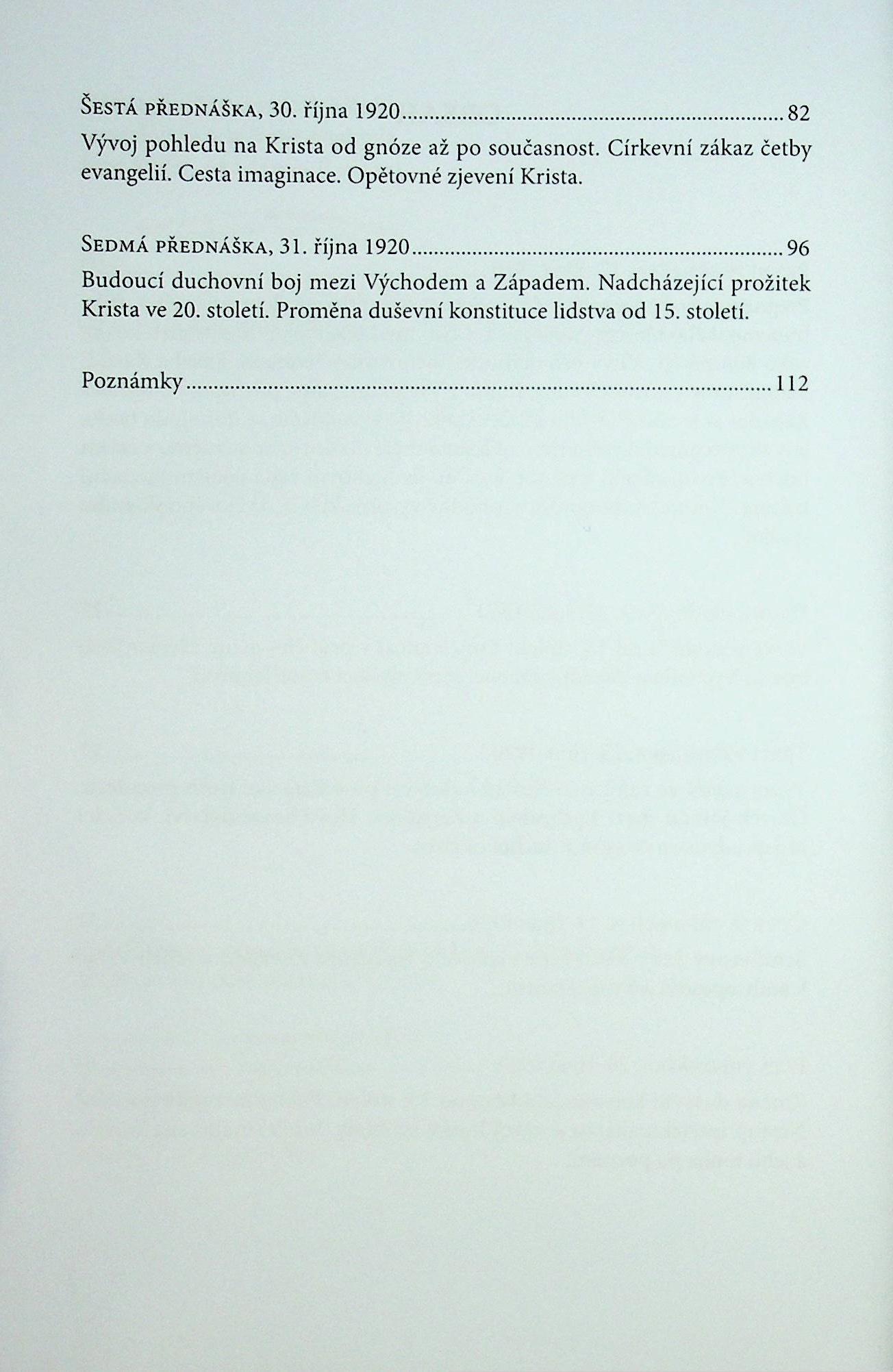 Šestá přednáška, 30. října 1920 82

Vývoj pohledu na Krista od gnóze až po současnost. Církevní zákaz četby evangelií. Cesta imaginace. Opětovné zjevení Krista.

Sedmá přednáška, 31. října 1920 96

Budoucí duchovní boj mezi Východem a Západem. Nadcházející prožitek Krista ve 20. století. Proměna duševní konstituce lidstva od 15. století.

Poznámky 112